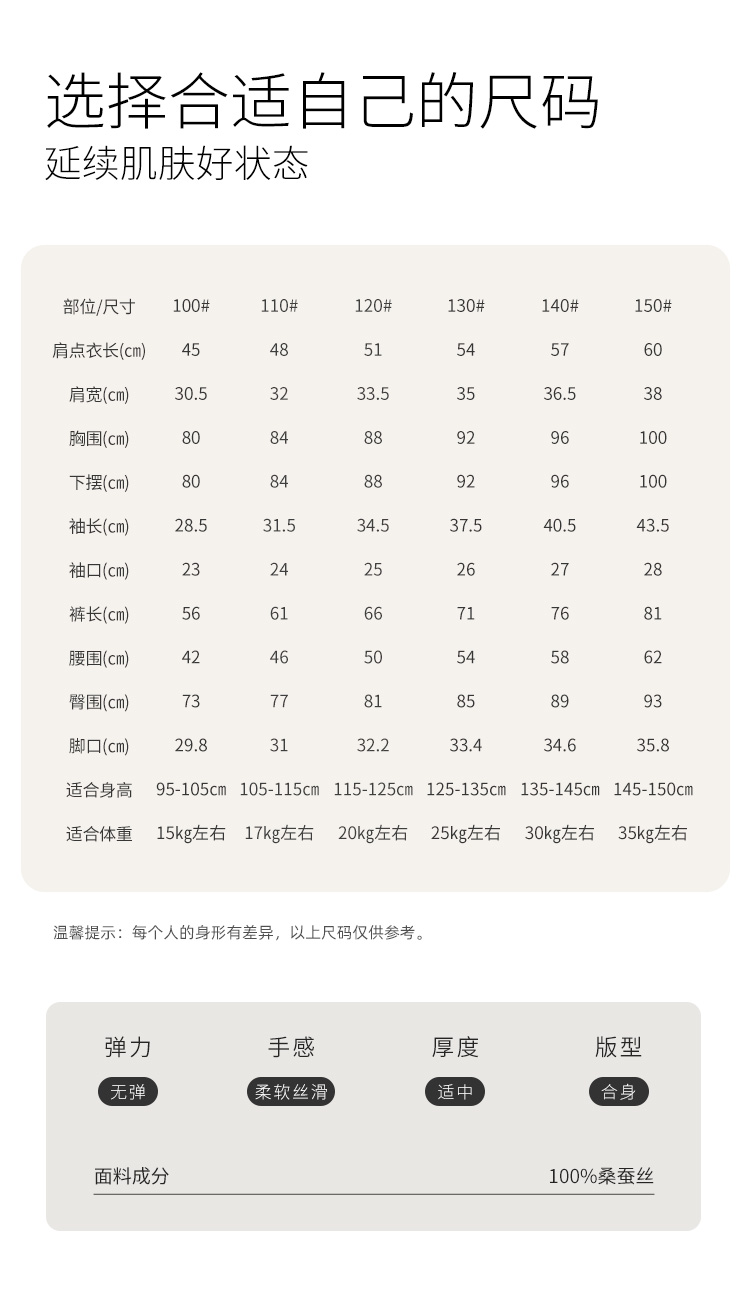 选择合适自己的尺码
延续肌肤好状态

| 部位/尺寸 | 100# | 110# | 120# | 130# | 140# | 150# |
|---|---|---|---|---|---|---|
| 肩点衣长(cm) | 45 | 48 | 51 | 54 | 57 | 60 |
| 肩宽(cm) | 30.5 | 32 | 33.5 | 35 | 36.5 | 38 |
| 胸围(cm) | 80 | 84 | 88 | 92 | 96 | 100 |
| 下摆(cm) | 80 | 84 | 88 | 92 | 96 | 100 |
| 袖长(cm) | 28.5 | 31.5 | 34.5 | 37.5 | 40.5 | 43.5 |
| 袖口(cm) | 23 | 24 | 25 | 26 | 27 | 28 |
| 裤长(cm) | 56 | 61 | 66 | 71 | 76 | 81 |
| 腰围(cm) | 42 | 46 | 50 | 54 | 58 | 62 |
| 臀围(cm) | 73 | 77 | 81 | 85 | 89 | 93 |
| 脚口(cm) | 29.8 | 31 | 32.2 | 33.4 | 34.6 | 35.8 |
| 适合身高 | 95-105cm | 105-115cm | 115-125cm | 125-135cm | 135-145cm | 145-150cm |
| 适合体重 | 15kg左右 | 17kg左右 | 20kg左右 | 25kg左右 | 30kg左右 | 35kg左右 |

温馨提示：每个人的身形有差异，以上尺码仅供参考。

弹力
无弹
手感
柔软丝滑
厚度
适中
版型
合身

面料成分
100%桑蚕丝